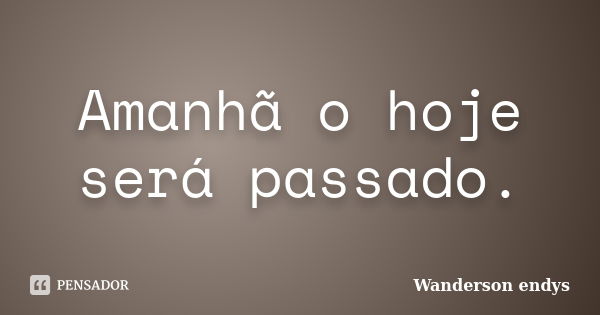 Amanhã o hoje será passado.

PENSADOR

Wanderson endys